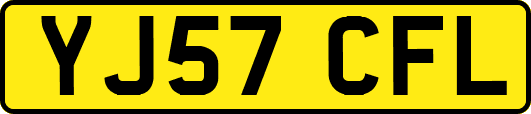 YJ57 CFL